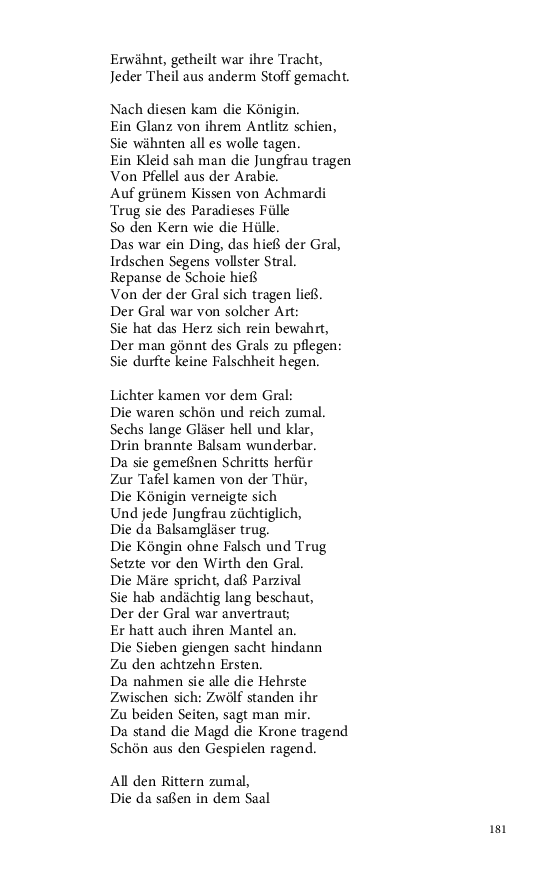 Erwähnt, getheilt war ihre Tracht,
Jeder Theil aus anderm Stoff gemacht.

Nach diesen kam die Königin.
Ein Glanz von ihrem Antlitz schien,
Sie wähnten all es wolle tagen.
Ein Kleid sah man die Jungfrau tragen
Von Pfellel aus der Arabie.
Auf grünem Kissen von Achmardi
Trug sie des Paradieses Fülle
So den Kern wie die Hülle.
Das war ein Ding, das hieß der Gral,
Irdschen Segens vollster Stral.
Repanse de Schoie hieß
Von der der Gral sich tragen ließ.
Der Gral war von solcher Art:
Sie hat das Herz sich rein bewahrt,
Der man gönnt des Grals zu pflegen:
Sie durfte keine Falschheit hegen.

Lichter kamen vor dem Gral:
Die waren schön und reich zumal.
Sechs lange Gläser hell und klar,
Drin brannte Balsam wunderbar.
Da sie gemeßnen Schritts herfür
Zur Tafel kamen von der Thür,
Die Königin verneigte sich
Und jede Jungfrau züchtiglich,
Die da Balsamgläser trug.
Die Köngin ohne Falsch und Trug
Setzte vor den Wirth den Gral.
Die Märe spricht, daß Parzival
Sie hab andächtig lang beschaut,
Der der Gral war anvertraut;
Er hatt auch ihren Mantel an.
Die Sieben giengen sacht hindann
Zu den achtzehn Ersten.
Da nahmen sie alle die Hehrste
Zwischen sich: Zwölf standen ihr
Zu beiden Seiten, sagt man mir.
Da stand die Magd die Krone tragend
Schön aus den Gespielen ragend.

All den Rittern zumal,
Die da saßen in dem Saal

181